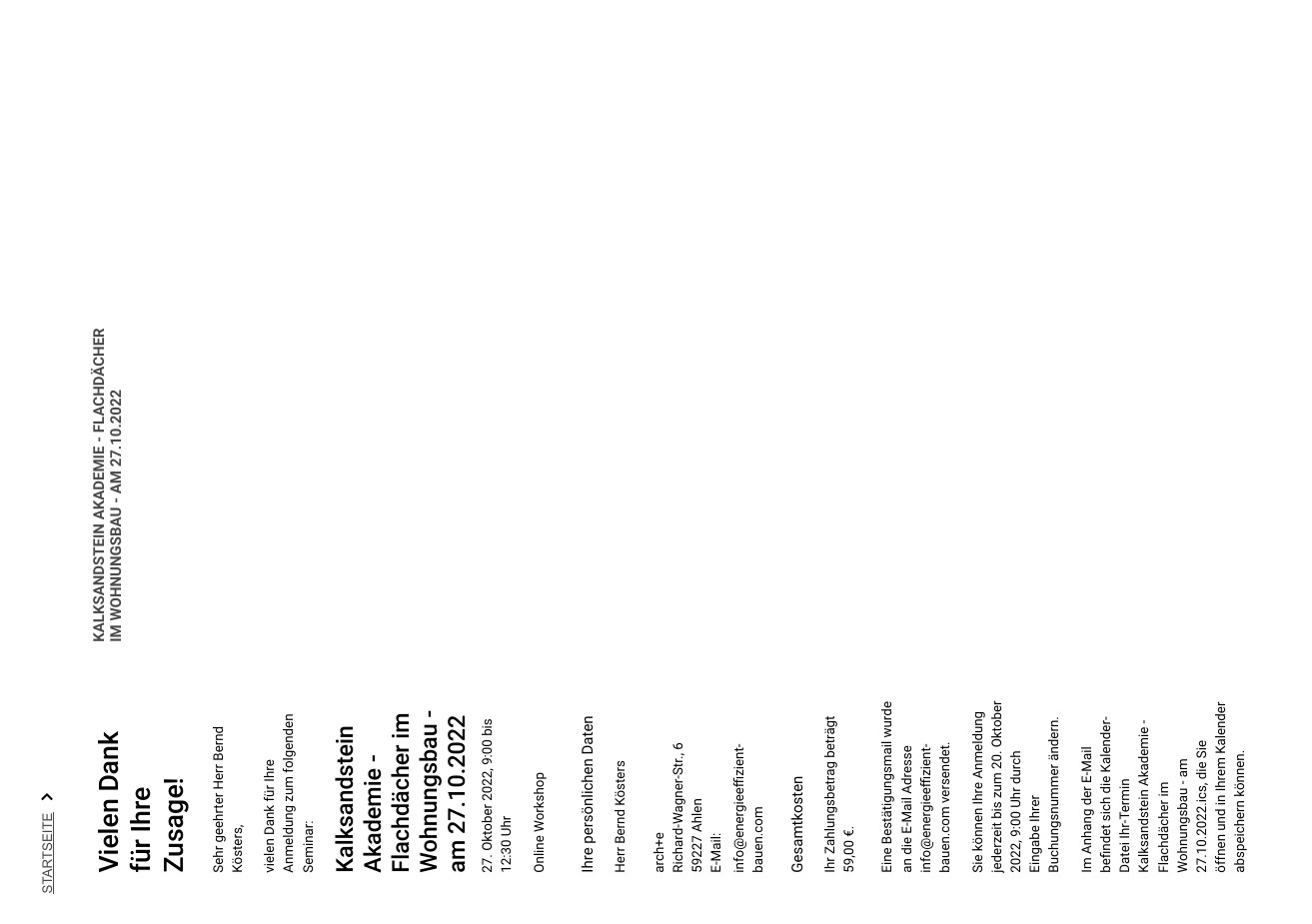 STARTSEITE

KALKSANDSTEIN AKADEMIE - FLACHDÄCHER IM WOHNUNGSBAU - AM 27.10.2022

Vielen Dank für Ihre Zusage!

Sehr geehrter Herr Bernd Kösters,

vielen Dank für Ihre Anmeldung zum folgenden Seminar:

Kalksandstein Akademie - Flachdächer im Wohnungsbau - am 27.10.2022

27. Oktober 2022, 9:00 bis 12:30 Uhr

Online Workshop

Ihre persönlichen Daten

Herr Bernd Kösters

arch+e
Richard-Wagner-Str., 6
59227 Ahlen
E-Mail:
info@energieeffizient-bauen.com

Gesamtkosten

Ihr Zahlungsbetrag beträgt 59,00 €.

Eine Bestätigungsmail wurde an die E-Mail Adresse info@energieeffizient-bauen.com versendet.

Sie können Ihre Anmeldung jederzeit bis zum 20. Oktober 2022, 9:00 Uhr durch Eingabe Ihrer Buchungsnummer ändern.

Im Anhang der E-Mail befindet sich die Kalender-Datei Ihr-Termin Kalksandstein Akademie - Flachdächer im Wohnungsbau - am 27.10.2022.ics, die Sie öffnen und in Ihrem Kalender abspeichern können.